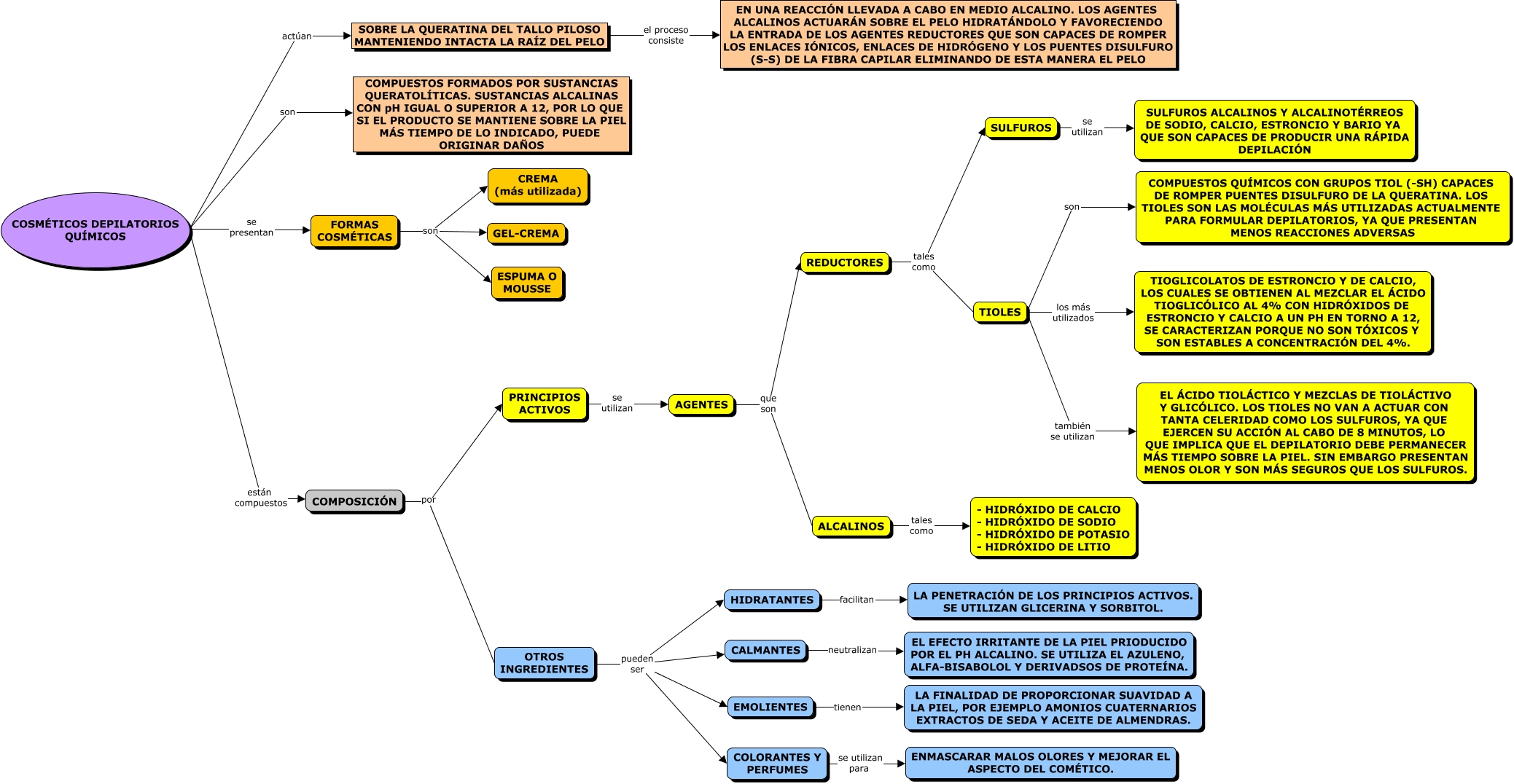 COSMÉTICOS DEPILATORIOS QUÍMICOS

actúan

SOBRE LA QUERATINA DEL TALLO PILOSO MANTENIENDO INTACTA LA RAÍZ DEL PELO

el proceso consiste

EN UNA REACCIÓN LLEVADA A CABO EN MEDIO ALCALINO. LOS AGENTES ALCALINOS ACTUARÁN SOBRE EL PELO HIDRATÁNDOLO Y FAVORECIENDO LA ENTRADA DE LOS AGENTES REDUCTORES QUE SON CAPACES DE ROMPER LOS ENLACES IÓNICOS, ENLACES DE HIDRÓGENO Y LOS PUENTES DISULFURO (S-S) DE LA FIBRA CAPILAR ELIMINANDO DE ESTA MANERA EL PELO

son

COMPUESTOS FORMADOS POR SUSTANCIAS QUERATOLÍTICAS. SUSTANCIAS ALCALINAS CON pH IGUAL O SUPERIOR A 12, POR LO QUE SI EL PRODUCTO SE MANTIENE SOBRE LA PIEL MÁS TIEMPO DE LO INDICADO, PUEDE ORIGINAR DAÑOS

se presentan

FORMAS COSMÉTICAS

son

CREMA (más utilizada)

GEL-CREMA

ESPUMA O MOUSSE

están compuestos

COMPOSICIÓN

por

PRINCIPIOS ACTIVOS

se utilizan

AGENTES

que son

REDUCTORES

tales como

SULFUROS

se utilizan

SULFUROS ALCALINOS Y ALCALINOTÉRREOS DE SODIO, CALCIO, ESTRONCIO Y BARIO YA QUE SON CAPACES DE PRODUCIR UNA RÁPIDA DEPILACIÓN

TIOLES

son

COMPUESTOS QUÍMICOS CON GRUPOS TIOL (-SH) CAPACES DE ROMPER PUENTES DISULFURO DE LA QUERATINA. LOS TIOLES SON LAS MOLÉCULAS MÁS UTILIZADAS ACTUALMENTE PARA FORMULAR DEPILATORIOS, YA QUE PRESENTAN MENOS REACCIONES ADVERSAS

los más utilizados

TIOGLICOLATOS DE ESTRONCIO Y DE CALCIO, LOS CUALES SE OBTIENEN AL MEZCLAR EL ÁCIDO TIOGLICÓLICO AL 4% CON HIDRÓXIDOS DE ESTRONCIO Y CALCIO A UN PH EN TORNO A 12, SE CARACTERIZAN PORQUE NO SON TÓXICOS Y SON ESTABLES A CONCENTRACIÓN DEL 4%.

también se utilizan

EL ÁCIDO TIOLÁCTICO Y MEZCLAS DE TIOLÁCTIVO Y GLICÓLICO. LOS TIOLES NO VAN A ACTUAR CON TANTA CELERIDAD COMO LOS SULFUROS, YA QUE EJERCEN SU ACCIÓN AL CABO DE 8 MINUTOS, LO QUE IMPLICA QUE EL DEPILATORIO DEBE PERMANECER MÁS TIEMPO SOBRE LA PIEL. SIN EMBARGO PRESENTAN MENOS OLOR Y SON MÁS SEGUROS QUE LOS SULFUROS.

ALCALINOS

tales como

- HIDRÓXIDO DE CALCIO
- HIDRÓXIDO DE SODIO
- HIDRÓXIDO DE POTASIO
- HIDRÓXIDO DE LITIO

OTROS INGREDIENTES

pueden ser

HIDRATANTES

facilitan

LA PENETRACIÓN DE LOS PRINCIPIOS ACTIVOS. SE UTILIZAN GLICERINA Y SORBITOL.

CALMANTES

neutralizan

EL EFECTO IRRITANTE DE LA PIEL PRIODUCIDO POR EL PH ALCALINO. SE UTILIZA EL AZULENO, ALFA-BISABOLOL Y DERIVADSOS DE PROTEÍNA.

EMOLIENTES

tienen

LA FINALIDAD DE PROPORCIONAR SUAVIDAD A LA PIEL, POR EJEMPLO AMONIOS CUATERNARIOS EXTRACTOS DE SEDA Y ACEITE DE ALMENDRAS.

COLORANTES Y PERFUMES

se utilizan para

ENMASCARAR MALOS OLORES Y MEJORAR EL ASPECTO DEL COMÉTICO.